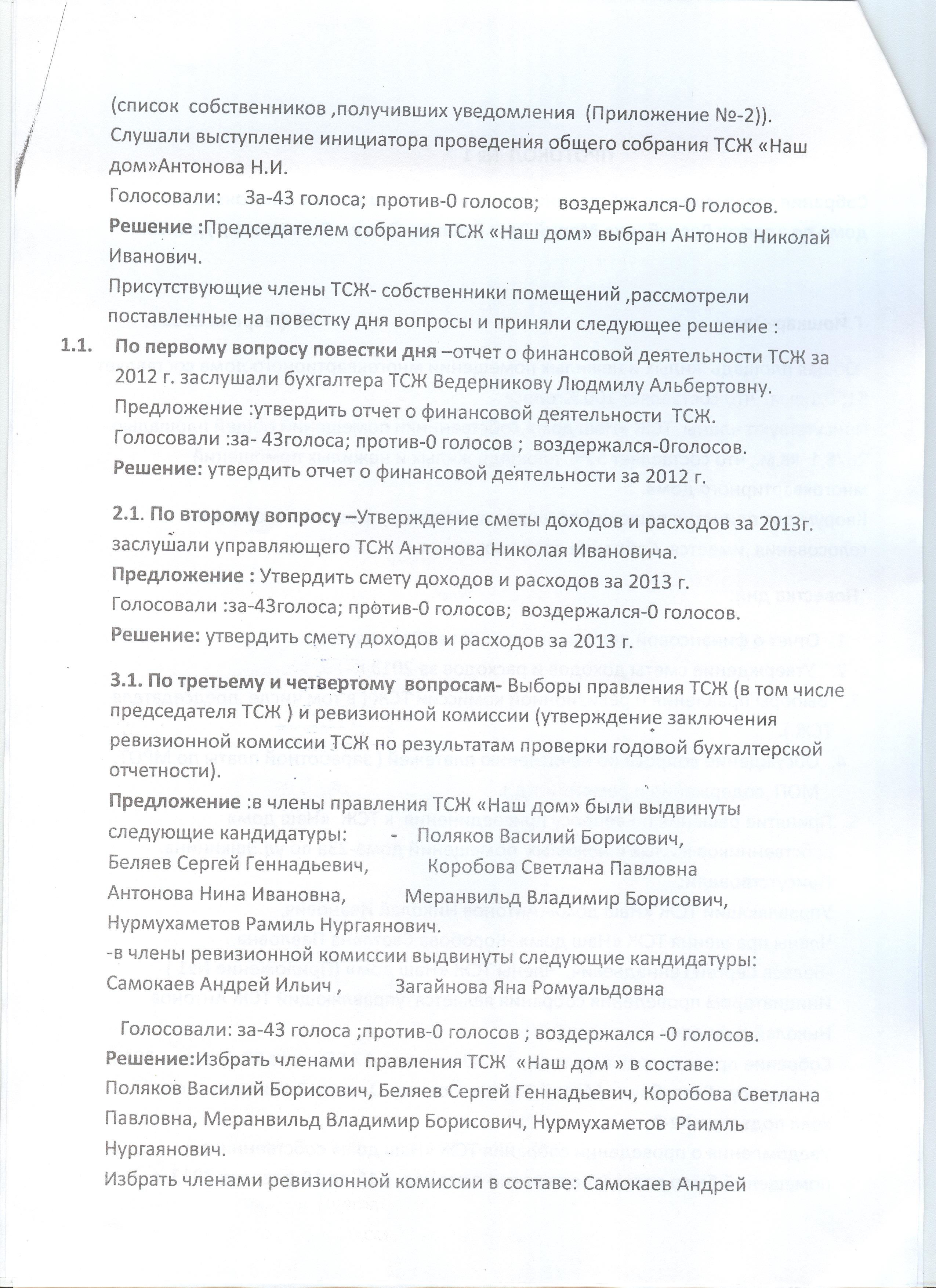 (список собственников ,получивших уведомления (Приложение №-2)).
Слушали выступление инициатора проведения общего собрания ТСЖ «Наш дом»Антонова Н.И.
Голосовали: За-43 голоса; против-0 голосов; воздержался-0 голосов.
Решение :Председателем собрания ТСЖ «Наш дом» выбран Антонов Николай Иванович.
Присутствующие члены ТСЖ- собственники помещений ,рассмотрели поставленные на повестку дня вопросы и приняли следующее решение :

1.1. По первому вопросу повестки дня –отчет о финансовой деятельности ТСЖ за 2012 г. заслушали бухгалтера ТСЖ Ведерникову Людмилу Альбертовну.
Предложение :утвердить отчет о финансовой деятельности ТСЖ.
Голосовали :за- 43голоса; против-0 голосов ; воздержался-0голосов.
Решение: утвердить отчет о финансовой деятельности за 2012 г.

2.1. По второму вопросу –Утверждение сметы доходов и расходов за 2013г. заслушали управляющего ТСЖ Антонова Николая Ивановича.
Предложение : Утвердить смету доходов и расходов за 2013 г.
Голосовали :за-43голоса; против-0 голосов; воздержался-0 голосов.
Решение: утвердить смету доходов и расходов за 2013 г.

3.1. По третьему и четвертому вопросам- Выборы правления ТСЖ (в том числе председателя ТСЖ ) и ревизионной комиссии (утверждение заключения ревизионной комиссии ТСЖ по результатам проверки годовой бухгалтерской отчетности).
Предложение :в члены правления ТСЖ «Наш дом» были выдвинуты следующие кандидатуры: - Поляков Василий Борисович,
Беляев Сергей Геннадьевич, Коробова Светлана Павловна
Антонова Нина Ивановна, Меранвильд Владимир Борисович,
Нурмухаметов Рамиль Нургаянович.
-в члены ревизионной комиссии выдвинуты следующие кандидатуры:
Самокаев Андрей Ильич , Загайнова Яна Ромуальдовна

Голосовали: за-43 голоса ;против-0 голосов ; воздержался -0 голосов.
Решение:Избрать членами правления ТСЖ «Наш дом » в составе:
Поляков Василий Борисович, Беляев Сергей Геннадьевич, Коробова Светлана Павловна, Меранвильд Владимир Борисович, Нурмухаметов Раимль Нургаянович.
Избрать членами ревизионной комиссии в составе: Самокаев Андрей